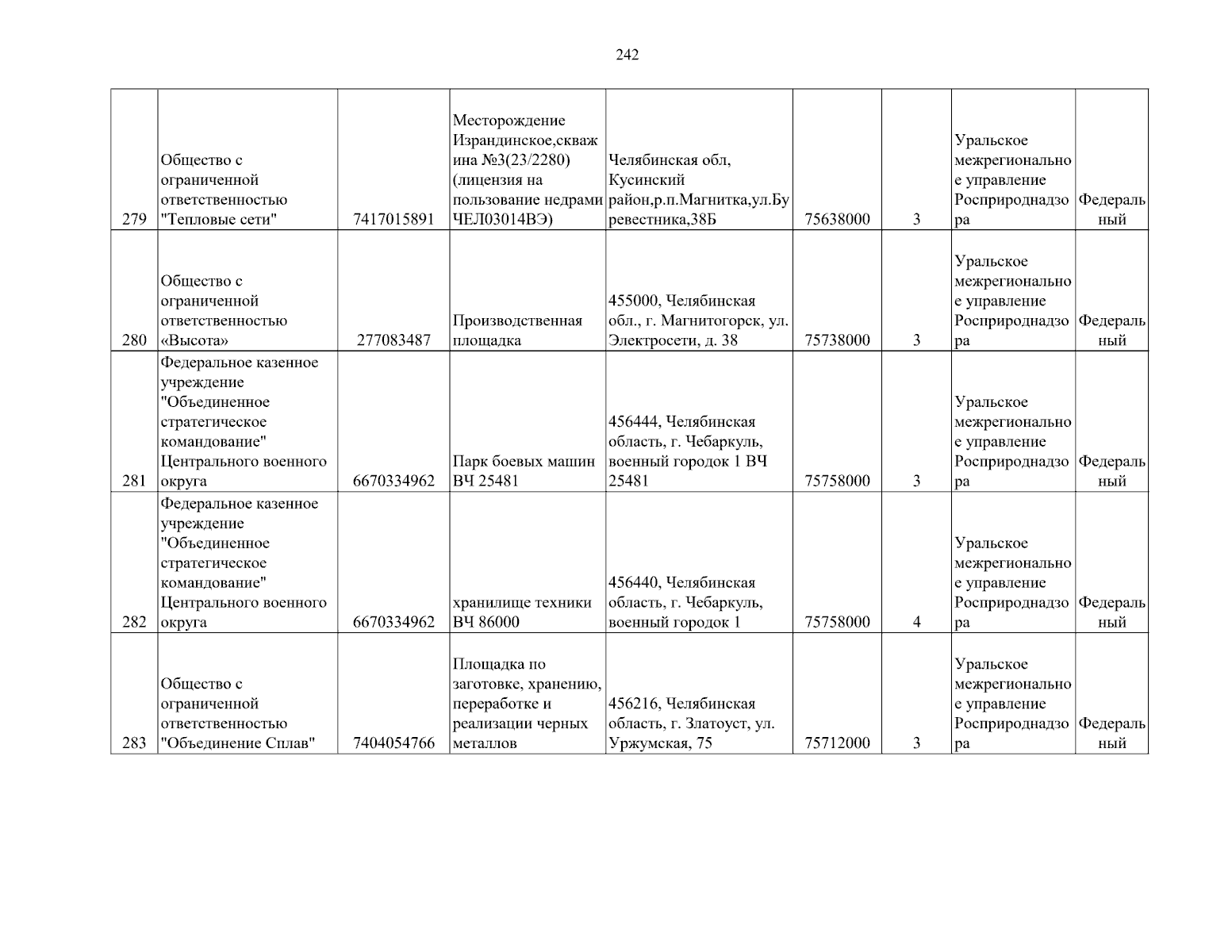 242

| | | | | | | | | |
|---|---|---|---|---|---|---|---|---|
| 279 | Общество с ограниченной ответственностью "Тепловые сети" | 7417015891 | Месторождение Израндинское,скважина №3(23/2280) (лицензия на пользование недрами ЧЕЛ03014ВЭ) | Челябинская обл, Кусинский район,р.п.Магнитка,ул.Буревестника,38Б | 75638000 | 3 | Уральское межрегиональное управление Росприроднадзора | Федеральный |
| 280 | Общество с ограниченной ответственностью «Высота» | 277083487 | Производственная площадка | 455000, Челябинская обл., г. Магнитогорск, ул. Электросети, д. 38 | 75738000 | 3 | Уральское межрегиональное управление Росприроднадзора | Федеральный |
| 281 | Федеральное казенное учреждение "Объединенное стратегическое командование" Центрального военного округа | 6670334962 | Парк боевых машин ВЧ 25481 | 456444, Челябинская область, г. Чебаркуль, военный городок 1 ВЧ 25481 | 75758000 | 3 | Уральское межрегиональное управление Росприроднадзора | Федеральный |
| 282 | Федеральное казенное учреждение "Объединенное стратегическое командование" Центрального военного округа | 6670334962 | хранилище техники ВЧ 86000 | 456440, Челябинская область, г. Чебаркуль, военный городок 1 | 75758000 | 4 | Уральское межрегиональное управление Росприроднадзора | Федеральный |
| 283 | Общество с ограниченной ответственностью "Объединение Сплав" | 7404054766 | Площадка по заготовке, хранению, переработке и реализации черных металлов | 456216, Челябинская область, г. Златоуст, ул. Уржумская, 75 | 75712000 | 3 | Уральское межрегиональное управление Росприроднадзора | Федеральный |